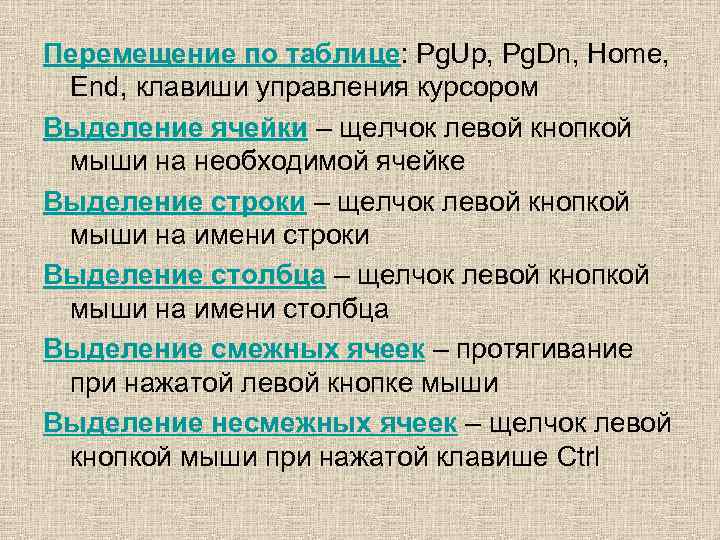 Перемещение по таблице: PgUp, PgDn, Home, End, клавиши управления курсором

Выделение ячейки – щелчок левой кнопкой мыши на необходимой ячейке

Выделение строки – щелчок левой кнопкой мыши на имени строки

Выделение столбца – щелчок левой кнопкой мыши на имени столбца

Выделение смежных ячеек – протягивание при нажатой левой кнопке мыши

Выделение несмежных ячеек – щелчок левой кнопкой мыши при нажатой клавише Ctrl